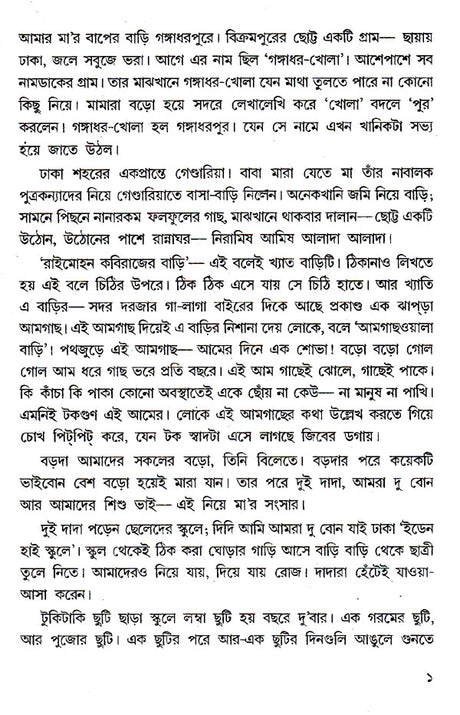 আমার মা'র বাপের বাড়ি গঙ্গাধরপুরে। বিক্রমপুরের ছোট্ট একটি গ্রাম— ছায়ায় ঢাকা, জলে সবুজে ভরা। আগে এর নাম ছিল 'গঙ্গাধর-খোলা'। আশেপাশে সব নামডাকের গ্রাম। তার মাঝখানে গঙ্গাধর-খোলা যেন মাথা তুলতে পারে না কোনো কিছু নিয়ে। মামারা বড়ো হয়ে সদরে লেখালেখি করে 'খোলা' বদলে 'পুর' করলেন। গঙ্গাধর-খোলা হল গঙ্গাধরপুর। যেন সে নামে এখন খানিকটা সভ্য হয়ে জাতে উঠল।

ঢাকা শহরের একপ্রান্তে গেণ্ডারিয়া। বাবা মারা যেতে মা তাঁর নাবালক পুত্রকন্যাদের নিয়ে গেণ্ডারিয়াতে বাসা-বাড়ি নিলেন। অনেকখানি জমি নিয়ে বাড়ি; সামনে পিছনে নানারকম ফলফুলের গাছ, মাঝখানে থাকবার দালান— ছোট্ট একটি উঠোন, উঠোনের পাশে রান্নাঘর— নিরামিষ আমিষ আলাদা আলাদা।

'রাইমোহন কবিরাজের বাড়ি'— এই বলেই খ্যাত বাড়িটি। ঠিকানাও লিখতে হয় এই বলে চিঠির উপরে। ঠিক ঠিক এসে যায় সে চিঠি হাতে। আর খ্যাতি এ বাড়ির— সদর দরজার গা-লাগা বাইরের দিকে আছে প্রকাণ্ড এক ঝাপ্‌ড়া আমগাছ। এই আমগাছ দিয়েই এ বাড়ির নিশানা দেয় লোকে, বলে 'আমগাছওয়ালা বাড়ি'। পথজুড়ে এই আমগাছ— আমের দিনে এক শোভা! বড়ো বড়ো গোল গোল আম ধরে গাছ ভরে প্রতি বছরে। এই আম গাছেই ঝোলে, গাছেই পাকে। কি কাঁচা কি পাকা কোনো অবস্থাতেই একে ছোঁয় না কেউ— না মানুষ না পাখি। এমনিই টকগুণ এই আমের। লোকে এই আমগাছের কথা উল্লেখ করতে গিয়ে চোখ পিট্‌পিট্‌ করে, যেন টক স্বাদটা এসে লাগছে জিবের ডগায়।

বড়দা আমাদের সকলের বড়ো, তিনি বিলেতে। বড়দার পরে কয়েকটি ভাইবোন বেশ বড়ো হয়েই মারা যান। তার পরে দুই দাদা, আমরা দু বোন আর আমাদের শিশু ভাই— এই নিয়ে মা'র সংসার।

দুই দাদা পড়েন ছেলেদের স্কুলে; দিদি আমি আমরা দু বোন যাই ঢাকা 'ইডেন হাই স্কুলে'। স্কুল থেকেই ঠিক করা ঘোড়ার গাড়ি আসে বাড়ি বাড়ি থেকে ছাত্রী তুলে নিতে। আমাদেরও নিয়ে যায়, দিয়ে যায় রোজ। দাদারা হেঁটেই যাওয়া-আসা করেন।

টুকিটাকি ছুটি ছাড়া স্কুলে লম্বা ছুটি হয় বছরে দু'বার। এক গরমের ছুটি, আর পুজোর ছুটি। এক ছুটির পরে আর-এক ছুটির দিনগুলি আঙুলে গুনতে

১